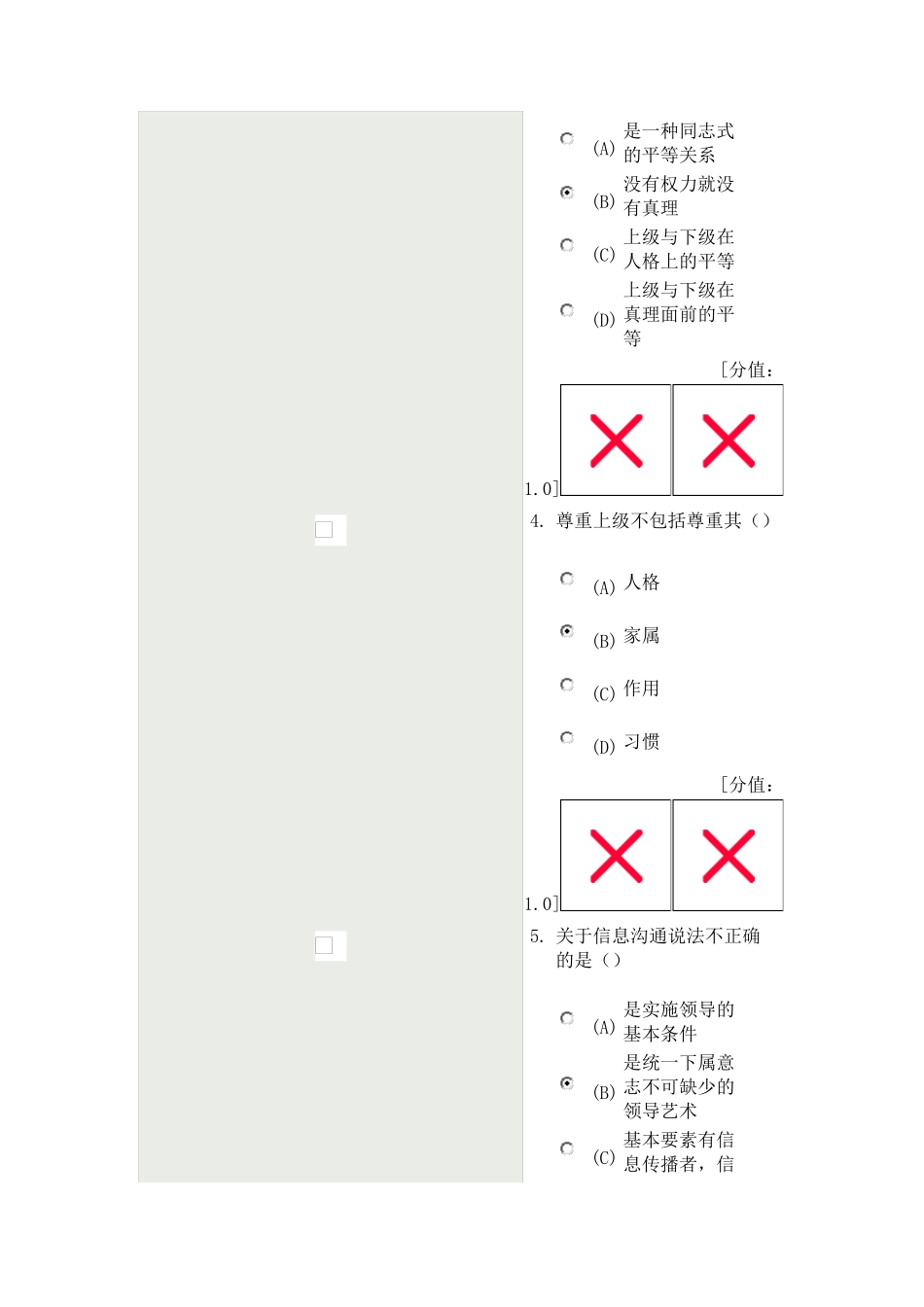 (A) 是一种同志式的平等关系

(B) 没有权力就没有真理

(C) 上级与下级在人格上的平等

(D) 上级与下级在真理面前的平等

[分值：1.0]

4. 尊重上级不包括尊重其（）

(A) 人格

(B) 家属

(C) 作用

(D) 习惯

[分值：1.0]

5. 关于信息沟通说法不正确的是（）

(A) 是实施领导的基本条件

(B) 是统一下属意志不可缺少的领导艺术

(C) 基本要素有信息传播者，信